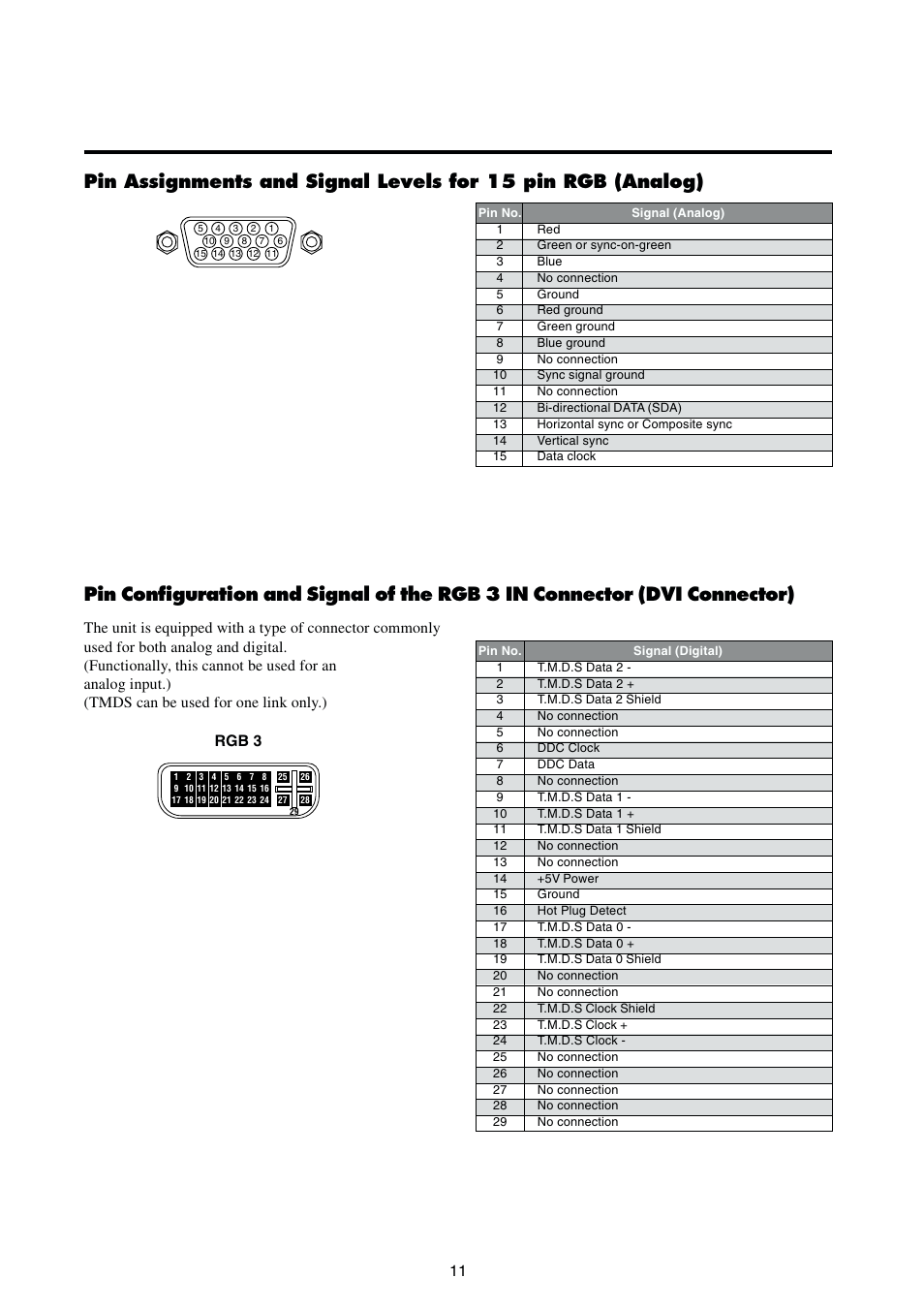 Pin Assignments and Signal Levels for 15 pin RGB (Analog)

5 4 3 2 1
10 9 8 7 6
15 14 13 12 11

| Pin No. | Signal (Analog) |
|---|---|
| 1 | Red |
| 2 | Green or sync-on-green |
| 3 | Blue |
| 4 | No connection |
| 5 | Ground |
| 6 | Red ground |
| 7 | Green ground |
| 8 | Blue ground |
| 9 | No connection |
| 10 | Sync signal ground |
| 11 | No connection |
| 12 | Bi-directional DATA (SDA) |
| 13 | Horizontal sync or Composite sync |
| 14 | Vertical sync |
| 15 | Data clock |

Pin Configuration and Signal of the RGB 3 IN Connector (DVI Connector)

The unit is equipped with a type of connector commonly used for both analog and digital.
(Functionally, this cannot be used for an analog input.)
(TMDS can be used for one link only.)

RGB 3

1 2 3 4 5 6 7 8 25 26
9 10 11 12 13 14 15 16
17 18 19 20 21 22 23 24 27 28
29

| Pin No. | Signal (Digital) |
|---|---|
| 1 | T.M.D.S Data 2 - |
| 2 | T.M.D.S Data 2 + |
| 3 | T.M.D.S Data 2 Shield |
| 4 | No connection |
| 5 | No connection |
| 6 | DDC Clock |
| 7 | DDC Data |
| 8 | No connection |
| 9 | T.M.D.S Data 1 - |
| 10 | T.M.D.S Data 1 + |
| 11 | T.M.D.S Data 1 Shield |
| 12 | No connection |
| 13 | No connection |
| 14 | +5V Power |
| 15 | Ground |
| 16 | Hot Plug Detect |
| 17 | T.M.D.S Data 0 - |
| 18 | T.M.D.S Data 0 + |
| 19 | T.M.D.S Data 0 Shield |
| 20 | No connection |
| 21 | No connection |
| 22 | T.M.D.S Clock Shield |
| 23 | T.M.D.S Clock + |
| 24 | T.M.D.S Clock - |
| 25 | No connection |
| 26 | No connection |
| 27 | No connection |
| 28 | No connection |
| 29 | No connection |

11